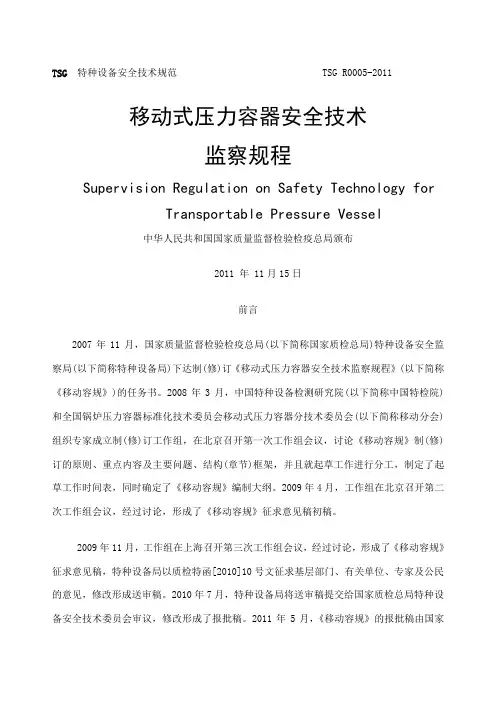 TSG 特种设备安全技术规范 TSG R0005-2011

移动式压力容器安全技术

监察规程

Supervision Regulation on Safety Technology for Transportable Pressure Vessel

中华人民共和国国家质量监督检验检疫总局颁布

2011 年 11 月 15 日

前言

2007 年 11 月，国家质量监督检验检疫总局(以下简称国家质检总局)特种设备安全监察局(以下简称特种设备局)下达制(修)订《移动式压力容器安全技术监察规程》(以下简称《移动容规》)的任务书。2008 年 3 月，中国特种设备检测研究院(以下简称中国特检院)和全国锅炉压力容器标准化技术委员会移动式压力容器分技术委员会(以下简称移动分会)组织专家成立制(修)订工作组，在北京召开第一次工作组会议，讨论《移动容规》制(修)订的原则、重点内容及主要问题、结构(章节)框架，并且就起草工作进行分工，制定了起草工作时间表，同时确定了《移动容规》编制大纲。2009 年 4 月，工作组在北京召开第二次工作组会议，经过讨论，形成了《移动容规》征求意见稿初稿。

2009 年 11 月，工作组在上海召开第三次工作组会议，经过讨论，形成了《移动容规》征求意见稿，特种设备局以质检特函[2010]10 号文征求基层部门、有关单位、专家及公民的意见，修改形成送审稿。2010 年 7 月，特种设备局将送审稿提交给国家质检总局特种设备安全技术委员会审议，修改形成了报批稿。2011 年 5 月，《移动容规》的报批稿由国家